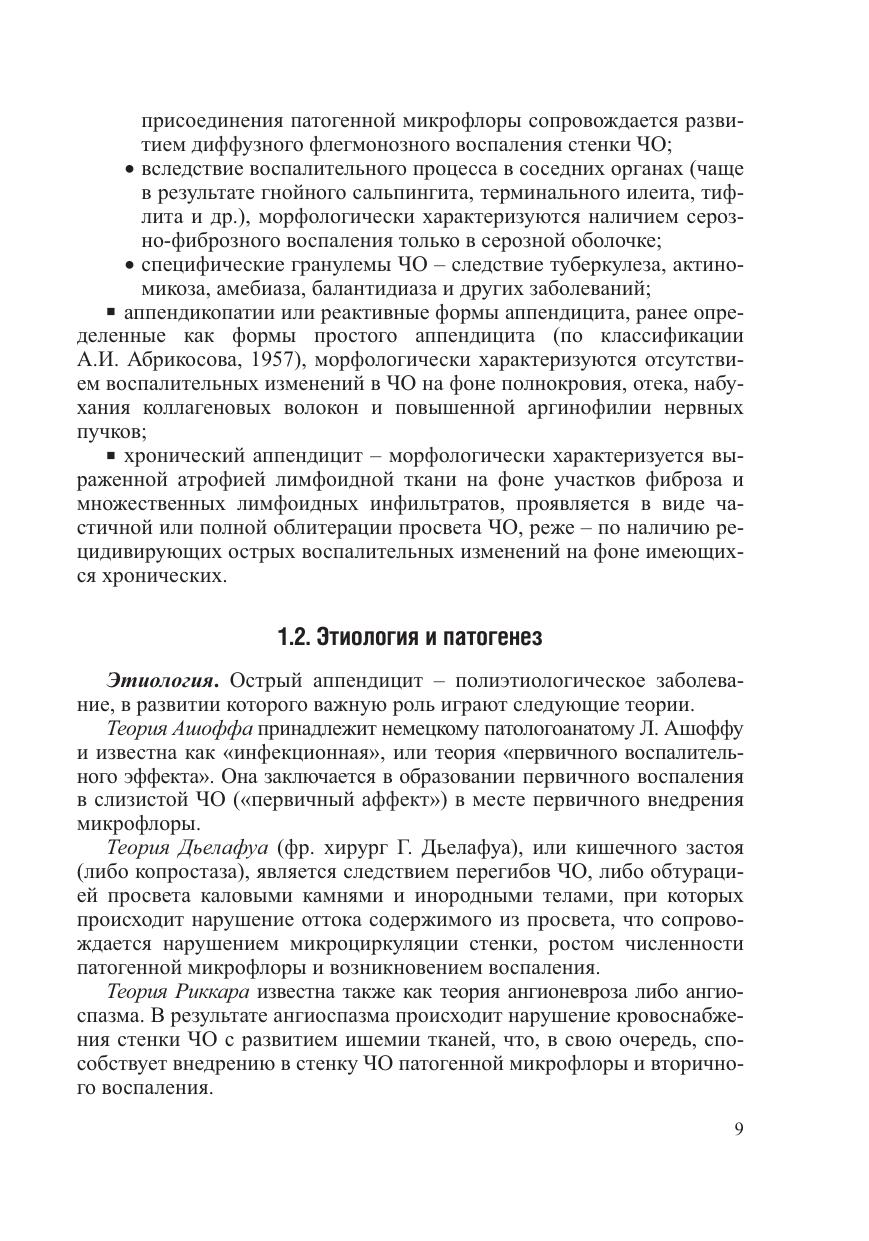 присоединения патогенной микрофлоры сопровождается развитием диффузного флегмонозного воспаления стенки ЧО;
• вследствие воспалительного процесса в соседних органах (чаще в результате гнойного сальпингита, терминального илеита, тифлита и др.), морфологически характеризуются наличием серозно-фиброзного воспаления только в серозной оболочке;
• специфические гранулемы ЧО – следствие туберкулеза, актиномикоза, амебиаза, балантидиаза и других заболеваний;
▪ аппендикопатии или реактивные формы аппендицита, ранее определенные как формы простого аппендицита (по классификации А.И. Абрикосова, 1957), морфологически характеризуются отсутствием воспалительных изменений в ЧО на фоне полнокровия, отека, набухания коллагеновых волокон и повышенной аргинофилии нервных пучков;
▪ хронический аппендицит – морфологически характеризуется выраженной атрофией лимфоидной ткани на фоне участков фиброза и множественных лимфоидных инфильтратов, проявляется в виде частичной или полной облитерации просвета ЧО, реже – по наличию рецидивирующих острых воспалительных изменений на фоне имеющихся хронических.

1.2. Этиология и патогенез

Этиология. Острый аппендицит – полиэтиологическое заболевание, в развитии которого важную роль играют следующие теории.

Теория Ашоффа принадлежит немецкому патологоанатому Л. Ашоффу и известна как «инфекционная», или теория «первичного воспалительного эффекта». Она заключается в образовании первичного воспаления в слизистой ЧО («первичный аффект») в месте первичного внедрения микрофлоры.

Теория Дьелафуа (фр. хирург Г. Дьелафуа), или кишечного застоя (либо копростаза), является следствием перегибов ЧО, либо обтурацией просвета каловыми камнями и инородными телами, при которых происходит нарушение оттока содержимого из просвета, что сопровождается нарушением микроциркуляции стенки, ростом численности патогенной микрофлоры и возникновением воспаления.

Теория Риккара известна также как теория ангионевроза либо ангиоспазма. В результате ангиоспазма происходит нарушение кровоснабжения стенки ЧО с развитием ишемии тканей, что, в свою очередь, способствует внедрению в стенку ЧО патогенной микрофлоры и вторичного воспаления.

9